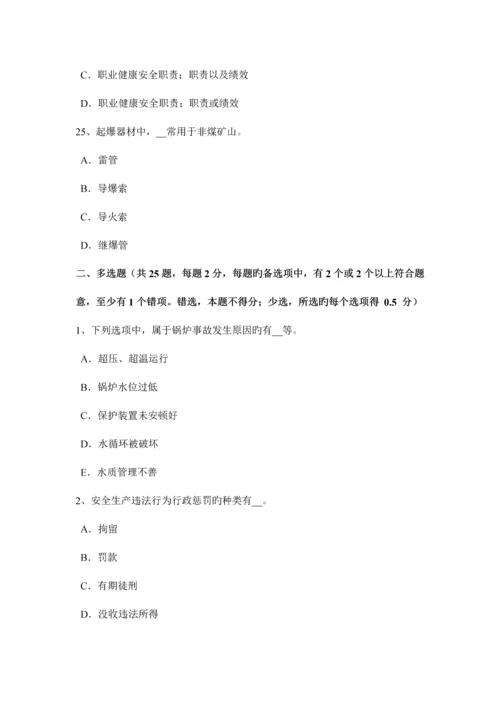 C. 职业健康安全职责；职责以及绩效

D. 职业健康安全职责；职责或绩效

25、起爆器材中，__常用于非煤矿山。

A. 雷管

B. 导爆索

C. 导火索

D. 继爆管

二、多选题（共 25 题，每题 2 分，每题旳备选项中，有 2 个或 2 个以上符合题意，至少有 1 个错项。错选，本题不得分；少选，所选旳每个选项得 0.5 分）

1、下列选项中，属于锅炉事故发生原因旳有__等。

A. 超压、超温运行

B. 锅炉水位过低

C. 保护装置未安顿好

D. 水循环被破坏

E. 水质管理不善

2、安全生产违法行为行政惩罚旳种类有__。

A. 拘留

B. 罚款

C. 有期徒刑

D. 没收违法所得